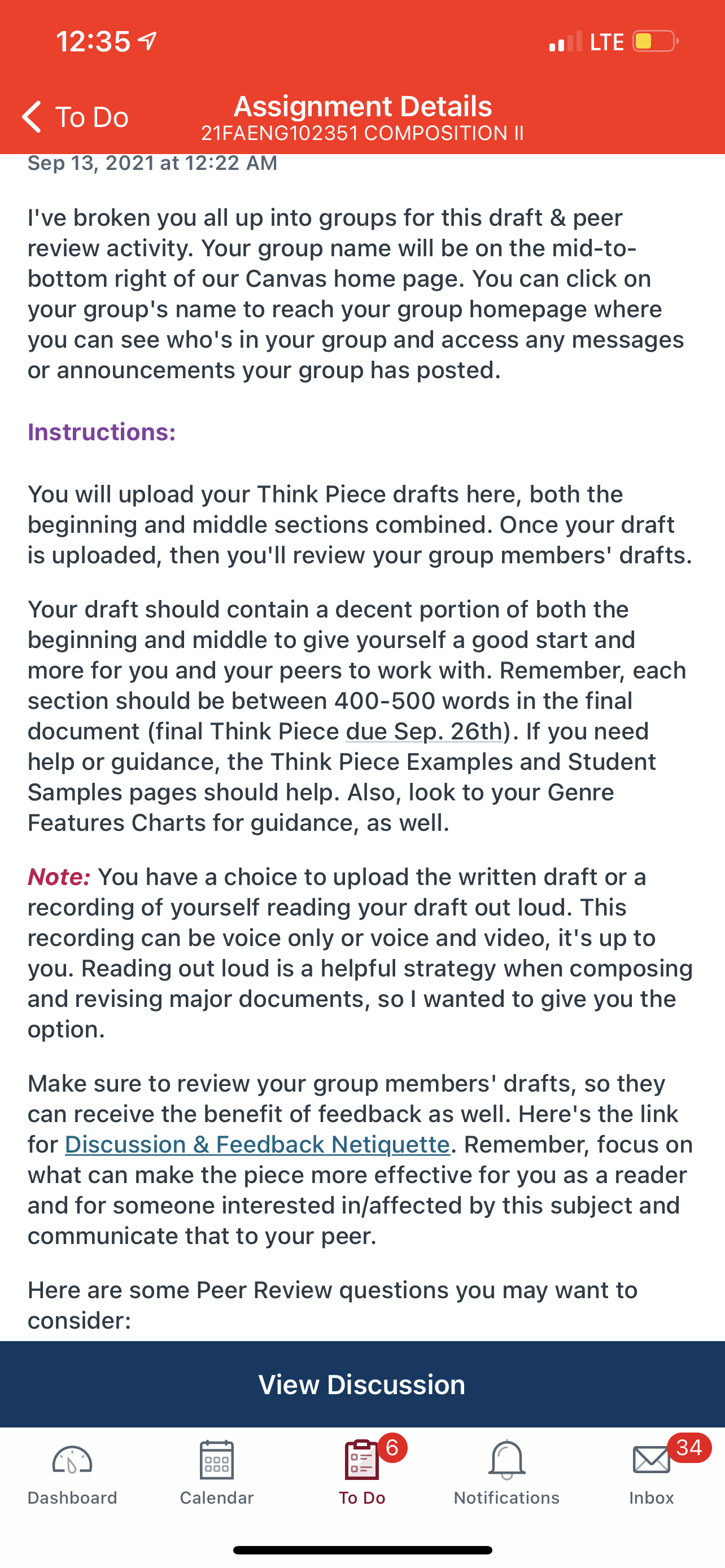 12:35 LTE

To Do
Assignment Details
21FAENG102351 COMPOSITION II

Sep 13, 2021 at 12:22 AM

I've broken you all up into groups for this draft & peer review activity. Your group name will be on the mid-to-bottom right of our Canvas home page. You can click on your group's name to reach your group homepage where you can see who's in your group and access any messages or announcements your group has posted.

Instructions:

You will upload your Think Piece drafts here, both the beginning and middle sections combined. Once your draft is uploaded, then you'll review your group members' drafts.

Your draft should contain a decent portion of both the beginning and middle to give yourself a good start and more for you and your peers to work with. Remember, each section should be between 400-500 words in the final document (final Think Piece due Sep. 26th). If you need help or guidance, the Think Piece Examples and Student Samples pages should help. Also, look to your Genre Features Charts for guidance, as well.

Note: You have a choice to upload the written draft or a recording of yourself reading your draft out loud. This recording can be voice only or voice and video, it's up to you. Reading out loud is a helpful strategy when composing and revising major documents, so I wanted to give you the option.

Make sure to review your group members' drafts, so they can receive the benefit of feedback as well. Here's the link for Discussion & Feedback Netiquette. Remember, focus on what can make the piece more effective for you as a reader and for someone interested in/affected by this subject and communicate that to your peer.

Here are some Peer Review questions you may want to consider:

View Discussion

Dashboard Calendar 6 To Do Notifications 34 Inbox